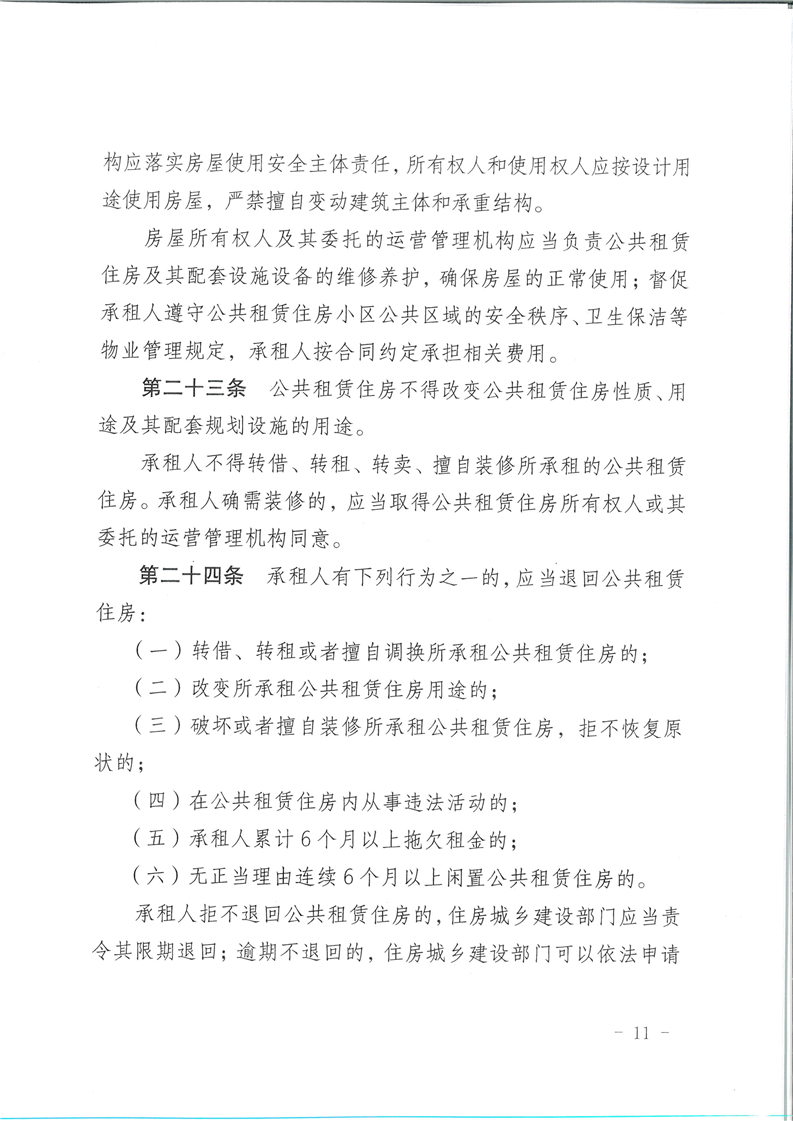 构应落实房屋使用安全主体责任，所有权人和使用权人应按设计用途使用房屋，严禁擅自变动建筑主体和承重结构。

房屋所有权人及其委托的运营管理机构应当负责公共租赁住房及其配套设施设备的维修养护，确保房屋的正常使用；督促承租人遵守公共租赁住房小区公共区域的安全秩序、卫生保洁等物业管理规定，承租人按合同约定承担相关费用。

第二十三条　公共租赁住房不得改变公共租赁住房性质、用途及其配套规划设施的用途。

承租人不得转借、转租、转卖、擅自装修所承租的公共租赁住房。承租人确需装修的，应当取得公共租赁住房所有权人或其委托的运营管理机构同意。

第二十四条　承租人有下列行为之一的，应当退回公共租赁住房：

（一）转借、转租或者擅自调换所承租公共租赁住房的；

（二）改变所承租公共租赁住房用途的；

（三）破坏或者擅自装修所承租公共租赁住房，拒不恢复原状的；

（四）在公共租赁住房内从事违法活动的；

（五）承租人累计6个月以上拖欠租金的；

（六）无正当理由连续6个月以上闲置公共租赁住房的。

承租人拒不退回公共租赁住房的，住房城乡建设部门应当责令其限期退回；逾期不退回的，住房城乡建设部门可以依法申请

－ 11 －